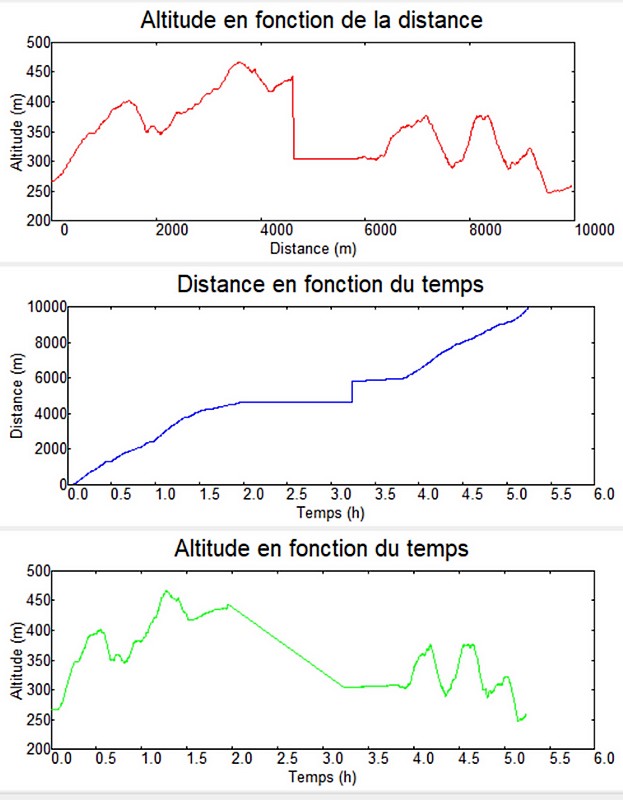 Altitude en fonction de la distance

Altitude (m)
500
450
400
350
300
250
200
0
2000
4000
6000
8000
10000
Distance (m)

Distance en fonction du temps

Distance (m)
10000
8000
6000
4000
2000
0
0.0
0.5
1.0
1.5
2.0
2.5
3.0
3.5
4.0
4.5
5.0
5.5
6.0
Temps (h)

Altitude en fonction du temps

Altitude (m)
500
450
400
350
300
250
200
0.0
0.5
1.0
1.5
2.0
2.5
3.0
3.5
4.0
4.5
5.0
5.5
6.0
Temps (h)